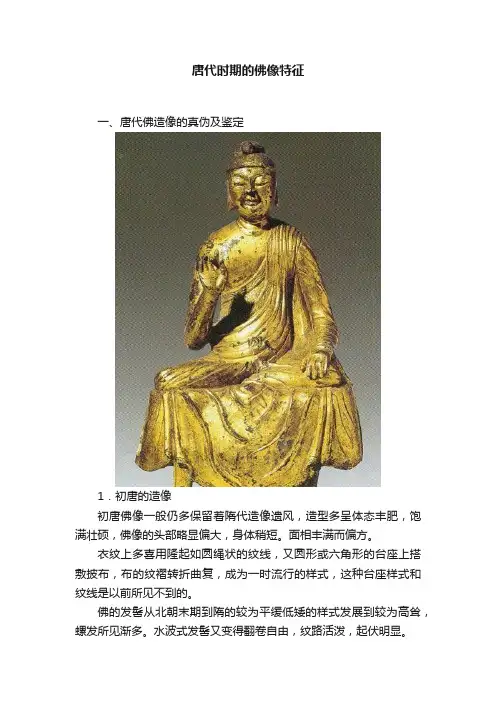 唐代时期的佛像特征

一、唐代佛造像的真伪及鉴定

1．初唐的造像

初唐佛像一般仍多保留着隋代造像遗风，造型多呈体态丰肥，饱满壮硕，佛像的头部略显偏大，身体稍短。面相丰满而偏方。

衣纹上多喜用隆起如圆绳状的纹线，又圆形或六角形的台座上搭敷披布，布的纹褶转折曲复，成为一时流行的样式，这种台座样式和纹线是以前所见不到的。

佛的发髻从北朝末期到隋的较为平缓低矮的样式发展到较为高耸，螺发所见渐多。水波式发髻又变得翻卷自由，纹路活泼，起伏明显。